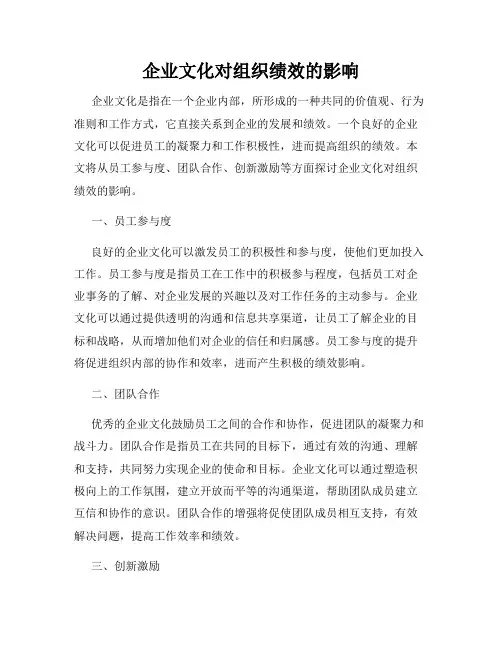 企业文化对组织绩效的影响

企业文化是指在一个企业内部，所形成的一种共同的价值观、行为准则和工作方式，它直接关系到企业的发展和绩效。一个良好的企业文化可以促进员工的凝聚力和工作积极性，进而提高组织的绩效。本文将从员工参与度、团队合作、创新激励等方面探讨企业文化对组织绩效的影响。

一、员工参与度

良好的企业文化可以激发员工的积极性和参与度，使他们更加投入工作。员工参与度是指员工在工作中的积极参与程度，包括员工对企业事务的了解、对企业发展的兴趣以及对工作任务的主动参与。企业文化可以通过提供透明的沟通和信息共享渠道，让员工了解企业的目标和战略，从而增加他们对企业的信任和归属感。员工参与度的提升将促进组织内部的协作和效率，进而产生积极的绩效影响。

二、团队合作

优秀的企业文化鼓励员工之间的合作和协作，促进团队的凝聚力和战斗力。团队合作是指员工在共同的目标下，通过有效的沟通、理解和支持，共同努力实现企业的使命和目标。企业文化可以通过塑造积极向上的工作氛围，建立开放而平等的沟通渠道，帮助团队成员建立互信和协作的意识。团队合作的增强将促使团队成员相互支持，有效解决问题，提高工作效率和绩效。

三、创新激励